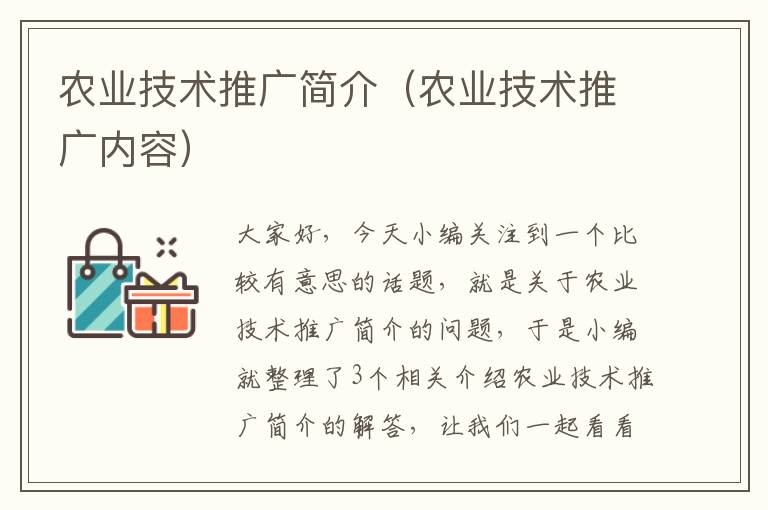 农业技术推广简介（农业技术推广内容）

大家好，今天小编关注到一个比较有意思的话题，就是关于农业技术推广简介的问题，于是小编就整理了3个相关介绍农业技术推广简介的解答，让我们一起看看